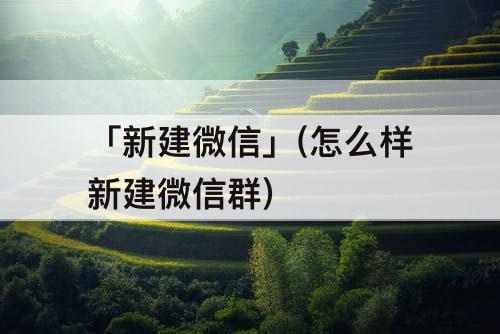 「新建微信」(怎么样新建微信群)